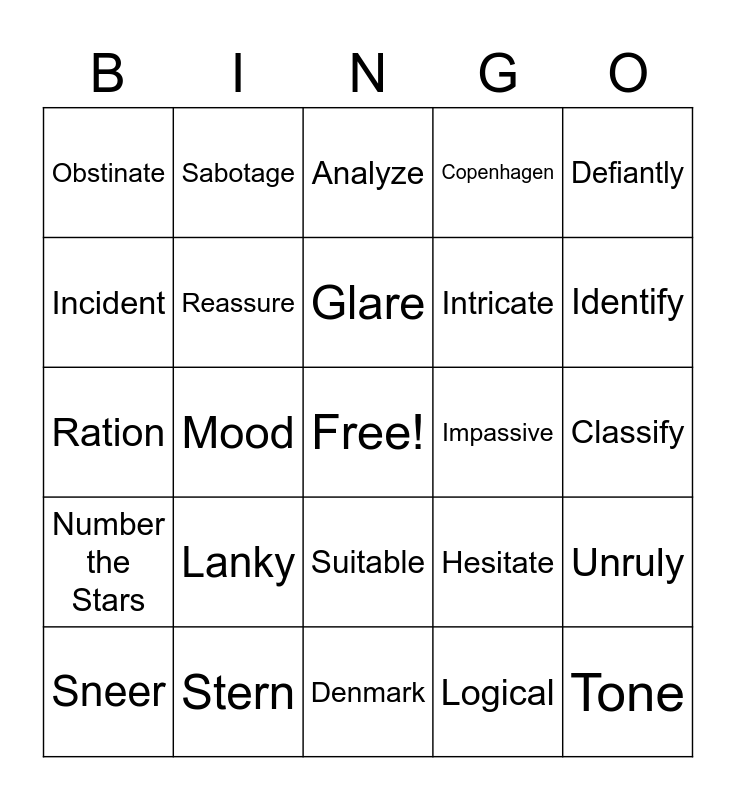 | B | I | N | G | O |
|---|---|---|---|---|
| Obstinate | Sabotage | Analyze | Copenhagen | Defiantly |
| Incident | Reassure | Glare | Intricate | Identify |
| Ration | Mood | Free! | Impassive | Classify |
| Number the Stars | Lanky | Suitable | Hesitate | Unruly |
| Sneer | Stern | Denmark | Logical | Tone |